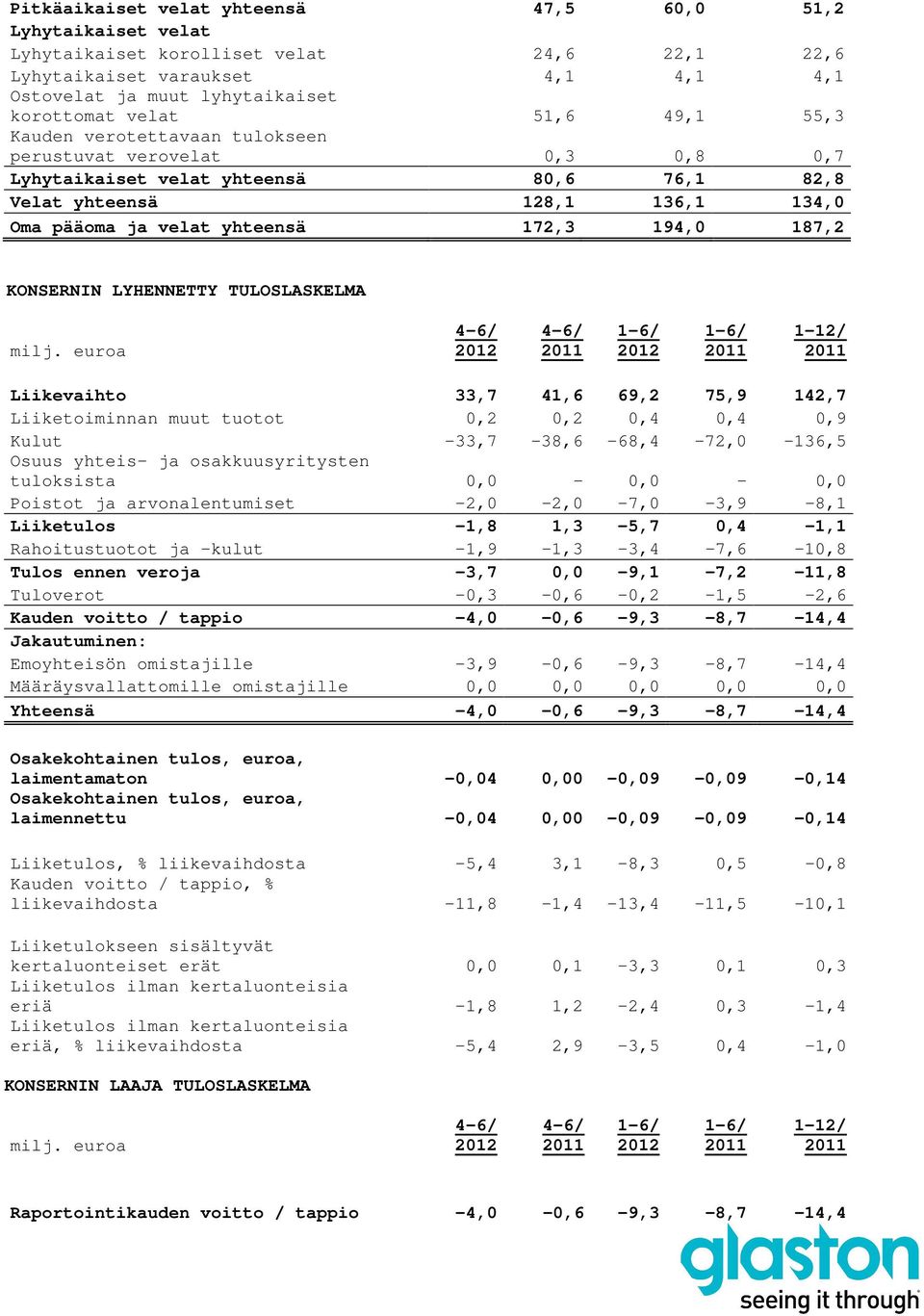 | | | | |
|---|---|---|---|
| Pitkäaikaiset velat yhteensä | 47,5 | 60,0 | 51,2 |
| Lyhytaikaiset velat | | | |
| Lyhytaikaiset korolliset velat | 24,6 | 22,1 | 22,6 |
| Lyhytaikaiset varaukset | 4,1 | 4,1 | 4,1 |
| Ostovelat ja muut lyhytaikaiset korottomat velat | 51,6 | 49,1 | 55,3 |
| Kauden verotettavaan tulokseen perustuvat verovelat | 0,3 | 0,8 | 0,7 |
| Lyhytaikaiset velat yhteensä | 80,6 | 76,1 | 82,8 |
| Velat yhteensä | 128,1 | 136,1 | 134,0 |
| Oma pääoma ja velat yhteensä | 172,3 | 194,0 | 187,2 |

KONSERNIN LYHENNETTY TULOSLASKELMA

| milj. euroa | 4-6/ 2012 | 4-6/ 2011 | 1-6/ 2012 | 1-6/ 2011 | 1-12/ 2011 |
|---|---|---|---|---|---|
| Liikevaihto | 33,7 | 41,6 | 69,2 | 75,9 | 142,7 |
| Liiketoiminnan muut tuotot | 0,2 | 0,2 | 0,4 | 0,4 | 0,9 |
| Kulut | -33,7 | -38,6 | -68,4 | -72,0 | -136,5 |
| Osuus yhteis- ja osakkuusyritysten tuloksista | 0,0 | - | 0,0 | - | 0,0 |
| Poistot ja arvonalentumiset | -2,0 | -2,0 | -7,0 | -3,9 | -8,1 |
| Liiketulos | -1,8 | 1,3 | -5,7 | 0,4 | -1,1 |
| Rahoitustuotot ja -kulut | -1,9 | -1,3 | -3,4 | -7,6 | -10,8 |
| Tulos ennen veroja | -3,7 | 0,0 | -9,1 | -7,2 | -11,8 |
| Tuloverot | -0,3 | -0,6 | -0,2 | -1,5 | -2,6 |
| Kauden voitto / tappio | -4,0 | -0,6 | -9,3 | -8,7 | -14,4 |
| Jakautuminen: | | | | | |
| Emoyhteisön omistajille | -3,9 | -0,6 | -9,3 | -8,7 | -14,4 |
| Määräysvallattomille omistajille | 0,0 | 0,0 | 0,0 | 0,0 | 0,0 |
| Yhteensä | -4,0 | -0,6 | -9,3 | -8,7 | -14,4 |
| Osakekohtainen tulos, euroa, laimentamaton | -0,04 | 0,00 | -0,09 | -0,09 | -0,14 |
| Osakekohtainen tulos, euroa, laimennettu | -0,04 | 0,00 | -0,09 | -0,09 | -0,14 |
| Liiketulos, % liikevaihdosta | -5,4 | 3,1 | -8,3 | 0,5 | -0,8 |
| Kauden voitto / tappio, % liikevaihdosta | -11,8 | -1,4 | -13,4 | -11,5 | -10,1 |
| Liiketulokseen sisältyvät kertaluonteiset erät | 0,0 | 0,1 | -3,3 | 0,1 | 0,3 |
| Liiketulos ilman kertaluonteisia eriä | -1,8 | 1,2 | -2,4 | 0,3 | -1,4 |
| Liiketulos ilman kertaluonteisia eriä, % liikevaihdosta | -5,4 | 2,9 | -3,5 | 0,4 | -1,0 |

KONSERNIN LAAJA TULOSLASKELMA

| milj. euroa | 4-6/ 2012 | 4-6/ 2011 | 1-6/ 2012 | 1-6/ 2011 | 1-12/ 2011 |
|---|---|---|---|---|---|
| Raportointikauden voitto / tappio | -4,0 | -0,6 | -9,3 | -8,7 | -14,4 |

glaston
seeing it through